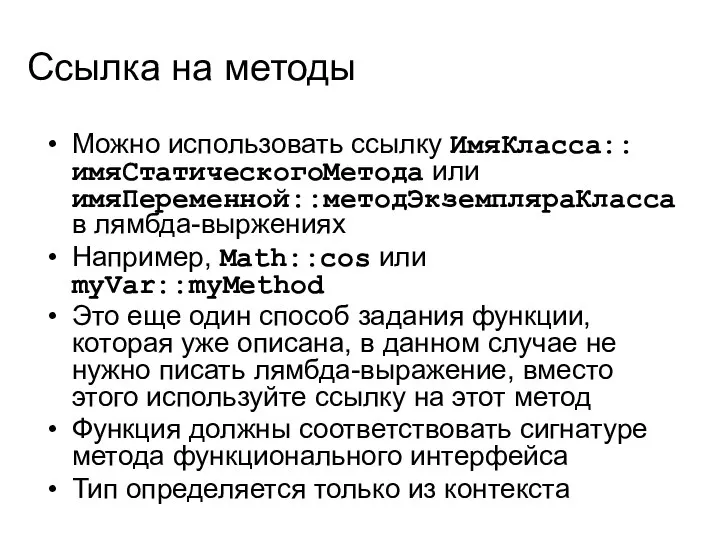 Ссылка на методы

• Можно использовать ссылку ИмяКласса::имяСтатическогоМетода или имяПеременной::методЭкземпляраКласса в лямбда-выржениях
• Например, Math::cos или myVar::myMethod
• Это еще один способ задания функции, которая уже описана, в данном случае не нужно писать лямбда-выражение, вместо этого используйте ссылку на этот метод
• Функция должны соответствовать сигнатуре метода функционального интерфейса
• Тип определяется только из контекста